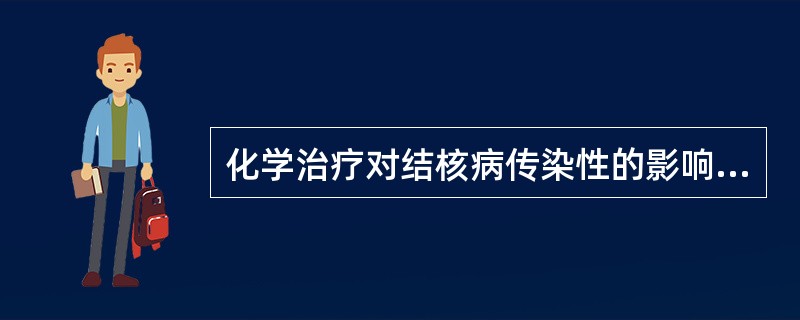 化学治疗对结核病传染性的影响...